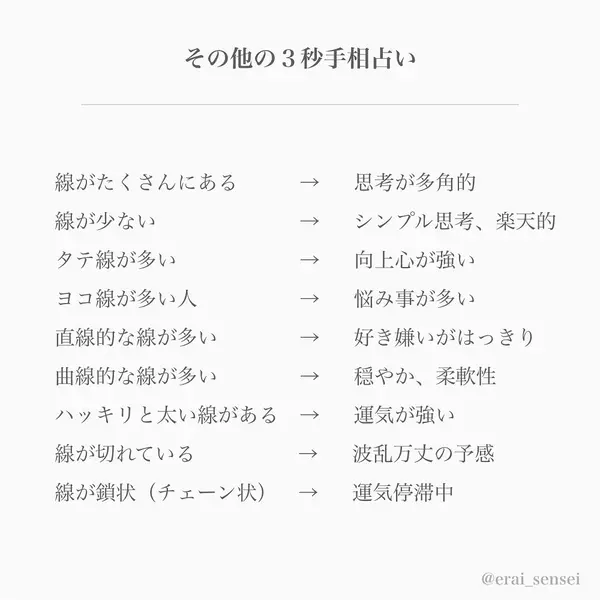 その他の３秒手相占い

線がたくさんにある → 思考が多角的
線が少ない → シンプル思考、楽天的
タテ線が多い → 向上心が強い
ヨコ線が多い人 → 悩み事が多い
直線的な線が多い → 好き嫌いがはっきり
曲線的な線が多い → 穏やか、柔軟性
ハッキリと太い線がある → 運気が強い
線が切れている → 波乱万丈の予感
線が鎖状（チェーン状） → 運気停滞中

@erai_sensei